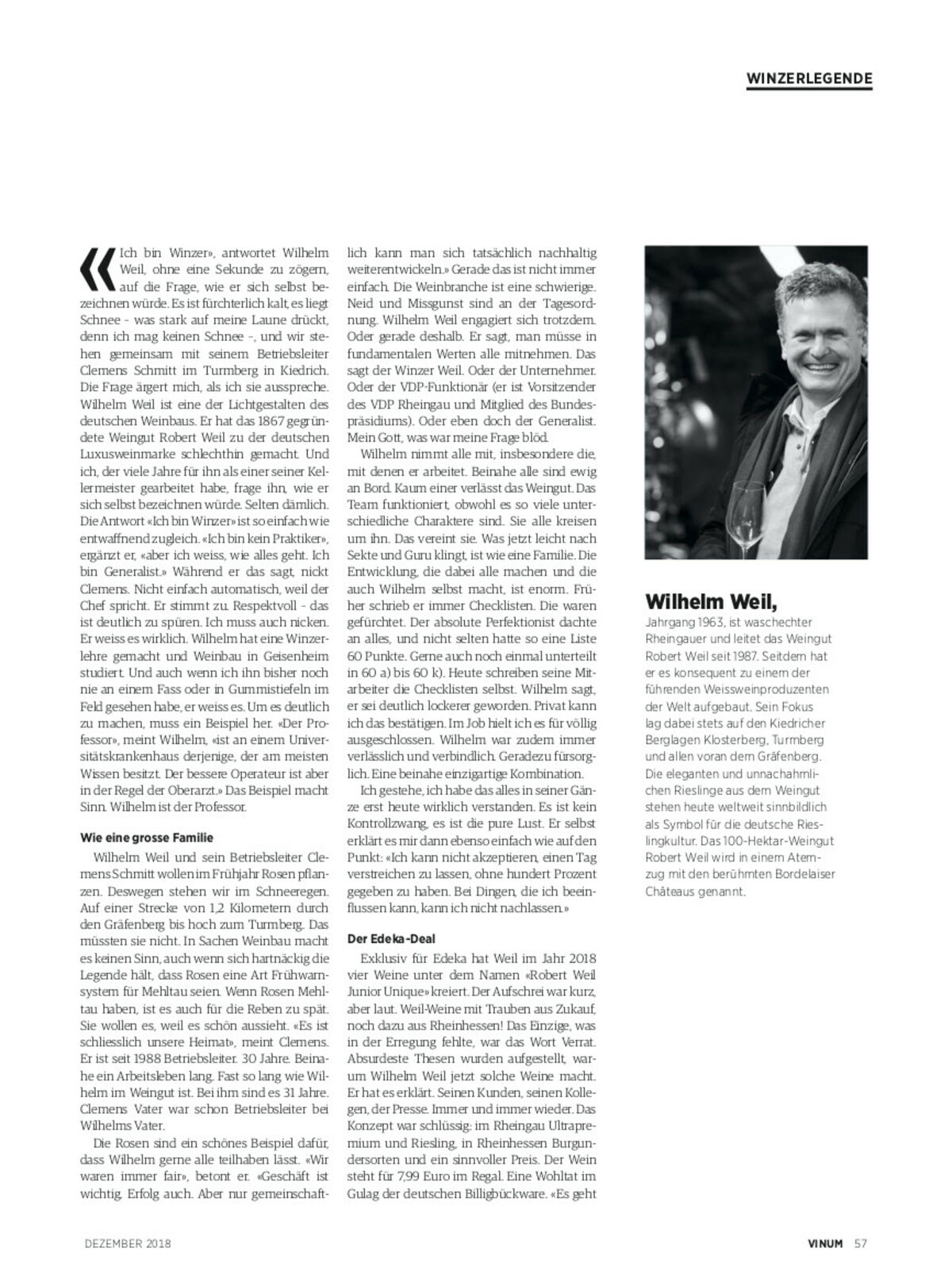 WINZERLEGENDE

«Ich bin Winzer», antwortet Wilhelm Weil, ohne eine Sekunde zu zögern, auf die Frage, wie er sich selbst bezeichnen würde. Es ist fürchterlich kalt, es liegt Schnee – was stark auf meine Laune drückt, denn ich mag keinen Schnee –, und wir stehen gemeinsam mit seinem Betriebsleiter Clemens Schmitt im Turmberg in Kiedrich. Die Frage ärgert mich, als ich sie ausspreche. Wilhelm Weil ist eine der Lichtgestalten des deutschen Weinbaus. Er hat das 1867 gegründete Weingut Robert Weil zu der deutschen Luxusweinmarke schlechthin gemacht. Und ich, der viele Jahre für ihn als einer seiner Kellermeister gearbeitet habe, frage ihn, wie er sich selbst bezeichnen würde. Selten dämlich. Die Antwort «Ich bin Winzer» ist so einfach wie entwaffnend zugleich. «Ich bin kein Praktiker», ergänzt er, «aber ich weiss, wie alles geht. Ich bin Generalist.» Während er das sagt, nickt Clemens. Nicht einfach automatisch, weil der Chef spricht. Er stimmt zu. Respektvoll – das ist deutlich zu spüren. Ich muss auch nicken. Er weiss es wirklich. Wilhelm hat eine Winzerlehre gemacht und Weinbau in Geisenheim studiert. Und auch wenn ich ihn bisher noch nie an einem Fass oder in Gummistiefeln im Feld gesehen habe, er weiss es. Um es deutlich zu machen, muss ein Beispiel her. «Der Professor», meint Wilhelm, «ist an einem Universitätskrankenhaus derjenige, der am meisten Wissen besitzt. Der bessere Operateur ist aber in der Regel der Oberarzt.» Das Beispiel macht Sinn. Wilhelm ist der Professor.

Wie eine grosse Familie

Wilhelm Weil und sein Betriebsleiter Clemens Schmitt wollen im Frühjahr Rosen pflanzen. Deswegen stehen wir im Schneeregen. Auf einer Strecke von 1,2 Kilometern durch den Gräfenberg bis hoch zum Turmberg. Das müssten sie nicht. In Sachen Weinbau macht es keinen Sinn, auch wenn sich hartnäckig die Legende hält, dass Rosen eine Art Frühwarnsystem für Mehltau seien. Wenn Rosen Mehltau haben, ist es auch für die Reben zu spät. Sie wollen es, weil es schön aussieht. «Es ist schliesslich unsere Heimat», meint Clemens. Er ist seit 1988 Betriebsleiter. 30 Jahre. Beinahe ein Arbeitsleben lang. Fast so lang wie Wilhelm im Weingut ist. Bei ihm sind es 31 Jahre. Clemens Vater war schon Betriebsleiter bei Wilhelms Vater.

Die Rosen sind ein schönes Beispiel dafür, dass Wilhelm gerne alle teilhaben lässt. «Wir waren immer fair», betont er. «Geschäft ist wichtig. Erfolg auch. Aber nur gemeinschaftlich kann man sich tatsächlich nachhaltig weiterentwickeln.» Gerade das ist nicht immer einfach. Die Weinbranche ist eine schwierige. Neid und Missgunst sind an der Tagesordnung. Wilhelm Weil engagiert sich trotzdem. Oder gerade deshalb. Er sagt, man müsse in fundamentalen Werten alle mitnehmen. Das sagt der Winzer Weil. Oder der Unternehmer. Oder der VDP-Funktionär (er ist Vorsitzender des VDP Rheingau und Mitglied des Bundespräsidiums). Oder eben doch der Generalist. Mein Gott, was war meine Frage blöd.

Wilhelm nimmt alle mit, insbesondere die, mit denen er arbeitet. Beinahe alle sind ewig an Bord. Kaum einer verlässt das Weingut. Das Team funktioniert, obwohl es so viele unterschiedliche Charaktere sind. Sie alle kreisen um ihn. Das vereint sie. Was jetzt leicht nach Sekte und Guru klingt, ist wie eine Familie. Die Entwicklung, die dabei alle machen und die auch Wilhelm selbst macht, ist enorm. Früher schrieb er immer Checklisten. Die waren gefürchtet. Der absolute Perfektionist dachte an alles, und nicht selten hatte so eine Liste 60 Punkte. Gerne auch noch einmal unterteilt in 60 a) bis 60 k). Heute schreiben seine Mitarbeiter die Checklisten selbst. Wilhelm sagt, er sei deutlich lockerer geworden. Privat kann ich das bestätigen. Im Job hielt ich es für völlig ausgeschlossen. Wilhelm war zudem immer verlässlich und verbindlich. Geradezu fürsorglich. Eine beinahe einzigartige Kombination.

Ich gestehe, ich habe das alles in seiner Gänze erst heute wirklich verstanden. Es ist kein Kontrollzwang, es ist die pure Lust. Er selbst erklärt es mir dann ebenso einfach wie auf den Punkt: «Ich kann nicht akzeptieren, einen Tag verstreichen zu lassen, ohne hundert Prozent gegeben zu haben. Bei Dingen, die ich beeinflussen kann, kann ich nicht nachlassen.»

Der Edeka-Deal

Exklusiv für Edeka hat Weil im Jahr 2018 vier Weine unter dem Namen «Robert Weil Junior Unique» kreiert. Der Aufschrei war kurz, aber laut. Weil-Weine mit Trauben aus Zukauf, noch dazu aus Rheinhessen! Das Einzige, was in der Erregung fehlte, war das Wort Verrat. Absurdeste Thesen wurden aufgestellt, warum Wilhelm Weil jetzt solche Weine macht. Er hat es erklärt. Seinen Kunden, seinen Kollegen, der Presse. Immer und immer wieder. Das Konzept war schlüssig: im Rheingau Ultrapremium und Riesling, in Rheinhessen Burgundersorten und ein sinnvoller Preis. Der Wein steht für 7,99 Euro im Regal. Eine Wohltat im Gulag der deutschen Billigbückware. «Es geht

Wilhelm Weil,
Jahrgang 1963, ist waschechter Rheingauer und leitet das Weingut Robert Weil seit 1987. Seitdem hat er es konsequent zu einem der führenden Weissweinproduzenten der Welt aufgebaut. Sein Fokus lag dabei stets auf den Kiedricher Berglagen Klosterberg, Turmberg und allen voran dem Gräfenberg. Die eleganten und unnachahmlichen Rieslinge aus dem Weingut stehen heute weltweit sinnbildlich als Symbol für die deutsche Rieslingkultur. Das 100-Hektar-Weingut Robert Weil wird in einem Atemzug mit den berühmten Bordelaiser Châteaus genannt.

DEZEMBER 2018

VINUM 57